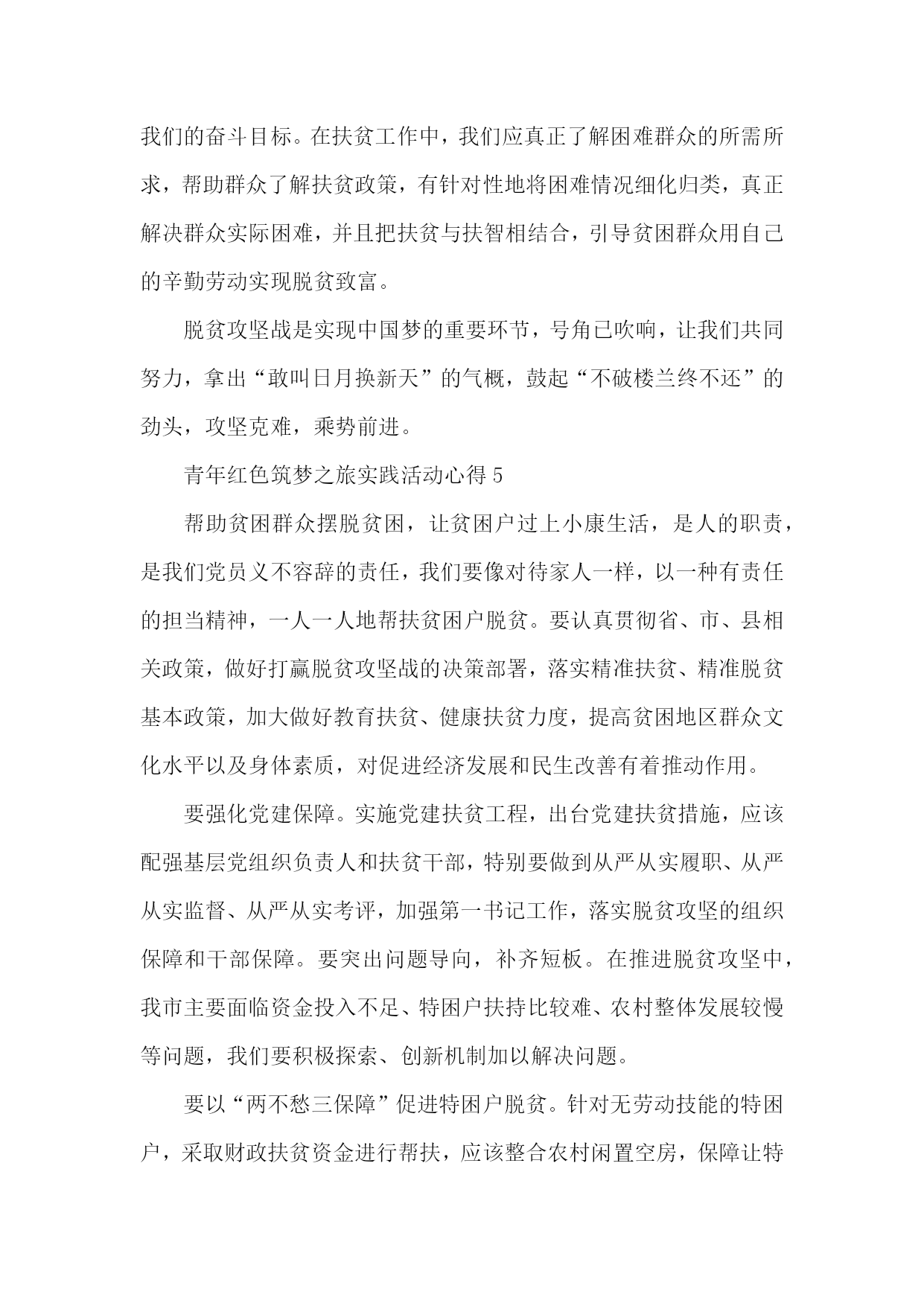 我们的奋斗目标。在扶贫工作中，我们应真正了解困难群众的所需所求，帮助群众了解扶贫政策，有针对性地将困难情况细化归类，真正解决群众实际困难，并且把扶贫与扶智相结合，引导贫困群众用自己的辛勤劳动实现脱贫致富。

脱贫攻坚战是实现中国梦的重要环节，号角已吹响，让我们共同努力，拿出“敢叫日月换新天”的气概，鼓起“不破楼兰终不还”的劲头，攻坚克难，乘势前进。

青年红色筑梦之旅实践活动心得 5

帮助贫困群众摆脱贫困，让贫困户过上小康生活，是人的职责，是我们党员义不容辞的责任，我们要像对待家人一样，以一种有责任的担当精神，一人一人地帮扶贫困户脱贫。要认真贯彻省、市、县相关政策，做好打赢脱贫攻坚战的决策部署，落实精准扶贫、精准脱贫基本政策，加大做好教育扶贫、健康扶贫力度，提高贫困地区群众文化水平以及身体素质，对促进经济发展和民生改善有着推动作用。

要强化党建保障。实施党建扶贫工程，出台党建扶贫措施，应该配强基层党组织负责人和扶贫干部，特别要做到从严从实履职、从严从实监督、从严从实考评，加强第一书记工作，落实脱贫攻坚的组织保障和干部保障。要突出问题导向，补齐短板。在推进脱贫攻坚中，我市主要面临资金投入不足、特困户扶持比较难、农村整体发展较慢等问题，我们要积极探索、创新机制加以解决问题。

要以“两不愁三保障”促进特困户脱贫。针对无劳动技能的特困户，采取财政扶贫资金进行帮扶，应该整合农村闲置空房，保障让特